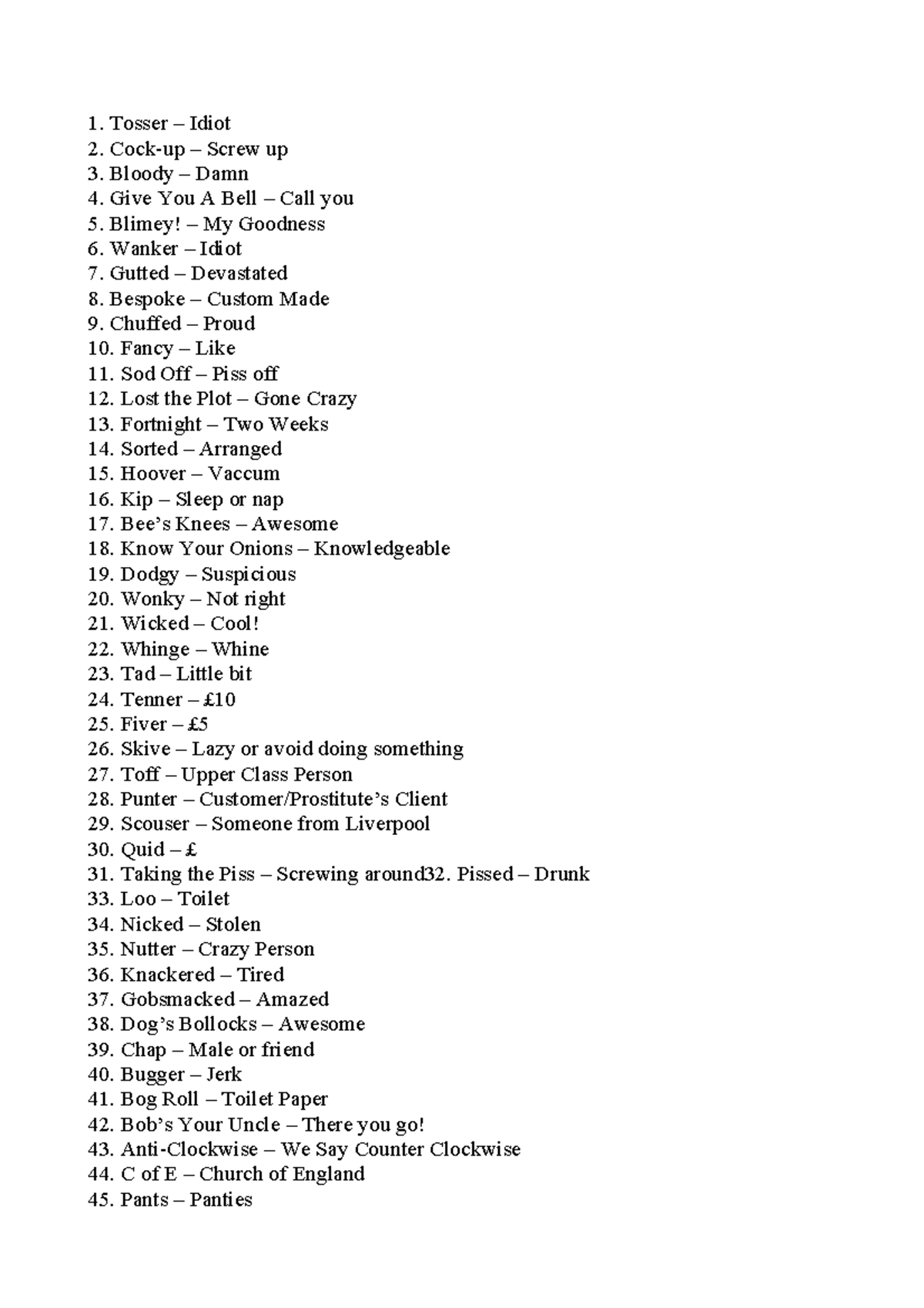 1. Tosser – Idiot
2. Cock-up – Screw up
3. Bloody – Damn
4. Give You A Bell – Call you
5. Blimey! – My Goodness
6. Wanker – Idiot
7. Gutted – Devastated
8. Bespoke – Custom Made
9. Chuffed – Proud
10. Fancy – Like
11. Sod Off – Piss off
12. Lost the Plot – Gone Crazy
13. Fortnight – Two Weeks
14. Sorted – Arranged
15. Hoover – Vaccum
16. Kip – Sleep or nap
17. Bee's Knees – Awesome
18. Know Your Onions – Knowledgeable
19. Dodgy – Suspicious
20. Wonky – Not right
21. Wicked – Cool!
22. Whinge – Whine
23. Tad – Little bit
24. Tenner – £10
25. Fiver – £5
26. Skive – Lazy or avoid doing something
27. Toff – Upper Class Person
28. Punter – Customer/Prostitute's Client
29. Scouser – Someone from Liverpool
30. Quid – £
31. Taking the Piss – Screwing around32. Pissed – Drunk
33. Loo – Toilet
34. Nicked – Stolen
35. Nutter – Crazy Person
36. Knackered – Tired
37. Gobsmacked – Amazed
38. Dog's Bollocks – Awesome
39. Chap – Male or friend
40. Bugger – Jerk
41. Bog Roll – Toilet Paper
42. Bob's Your Uncle – There you go!
43. Anti-Clockwise – We Say Counter Clockwise
44. C of E – Church of England
45. Pants – Panties